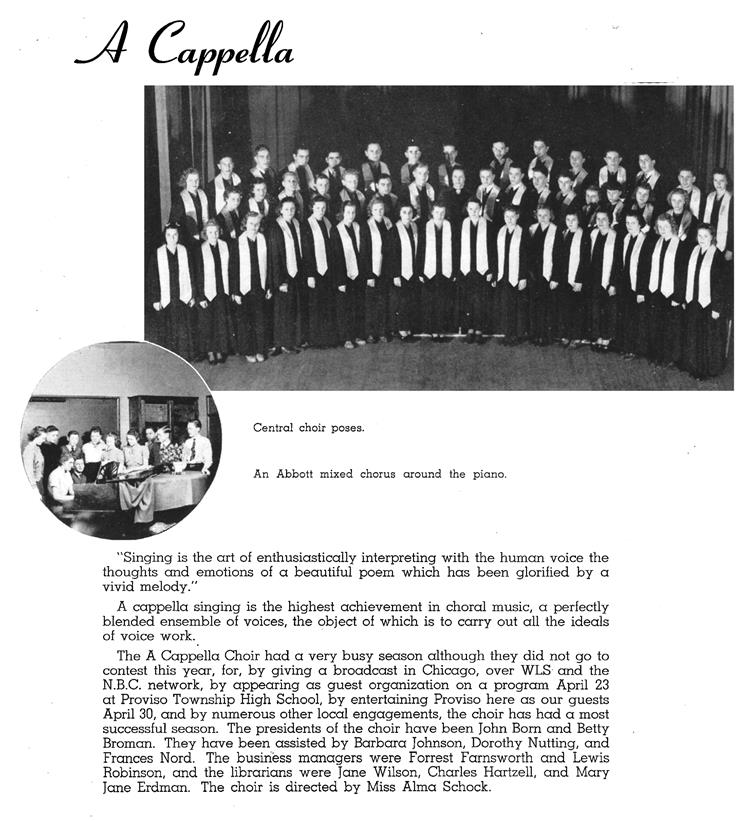 A Cappella

Central choir poses.

An Abbott mixed chorus around the piano.

"Singing is the art of enthusiastically interpreting with the human voice the thoughts and emotions of a beautiful poem which has been glorified by a vivid melody."

A cappella singing is the highest achievement in choral music, a perfectly blended ensemble of voices, the object of which is to carry out all the ideals of voice work.

The A Cappella Choir had a very busy season although they did not go to contest this year, for, by giving a broadcast in Chicago, over WLS and the N.B.C. network, by appearing as guest organization on a program April 23 at Proviso Township High School, by entertaining Proviso here as our guests April 30, and by numerous other local engagements, the choir has had a most successful season. The presidents of the choir have been John Born and Betty Broman. They have been assisted by Barbara Johnson, Dorothy Nutting, and Frances Nord. The business managers were Forrest Farnsworth and Lewis Robinson, and the librarians were Jane Wilson, Charles Hartzell, and Mary Jane Erdman. The choir is directed by Miss Alma Schock.